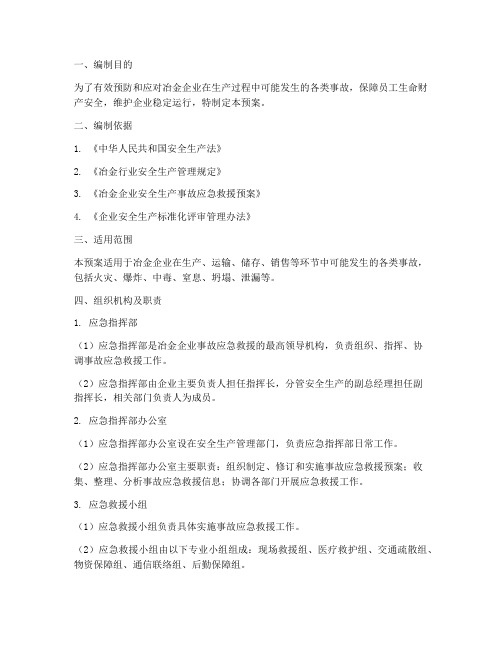 一、编制目的

为了有效预防和应对冶金企业在生产过程中可能发生的各类事故，保障员工生命财产安全，维护企业稳定运行，特制定本预案。

二、编制依据

1. 《中华人民共和国安全生产法》

2. 《冶金行业安全生产管理规定》

3. 《冶金企业安全生产事故应急救援预案》

4. 《企业安全生产标准化评审管理办法》

三、适用范围

本预案适用于冶金企业在生产、运输、储存、销售等环节中可能发生的各类事故，包括火灾、爆炸、中毒、窒息、坍塌、泄漏等。

四、组织机构及职责

1. 应急指挥部

（1）应急指挥部是冶金企业事故应急救援的最高领导机构，负责组织、指挥、协调事故应急救援工作。

（2）应急指挥部由企业主要负责人担任指挥长，分管安全生产的副总经理担任副指挥长，相关部门负责人为成员。

2. 应急指挥部办公室

（1）应急指挥部办公室设在安全生产管理部门，负责应急指挥部日常工作。

（2）应急指挥部办公室主要职责：组织制定、修订和实施事故应急救援预案；收集、整理、分析事故应急救援信息；协调各部门开展应急救援工作。

3. 应急救援小组

（1）应急救援小组负责具体实施事故应急救援工作。

（2）应急救援小组由以下专业小组组成：现场救援组、医疗救护组、交通疏散组、物资保障组、通信联络组、后勤保障组。